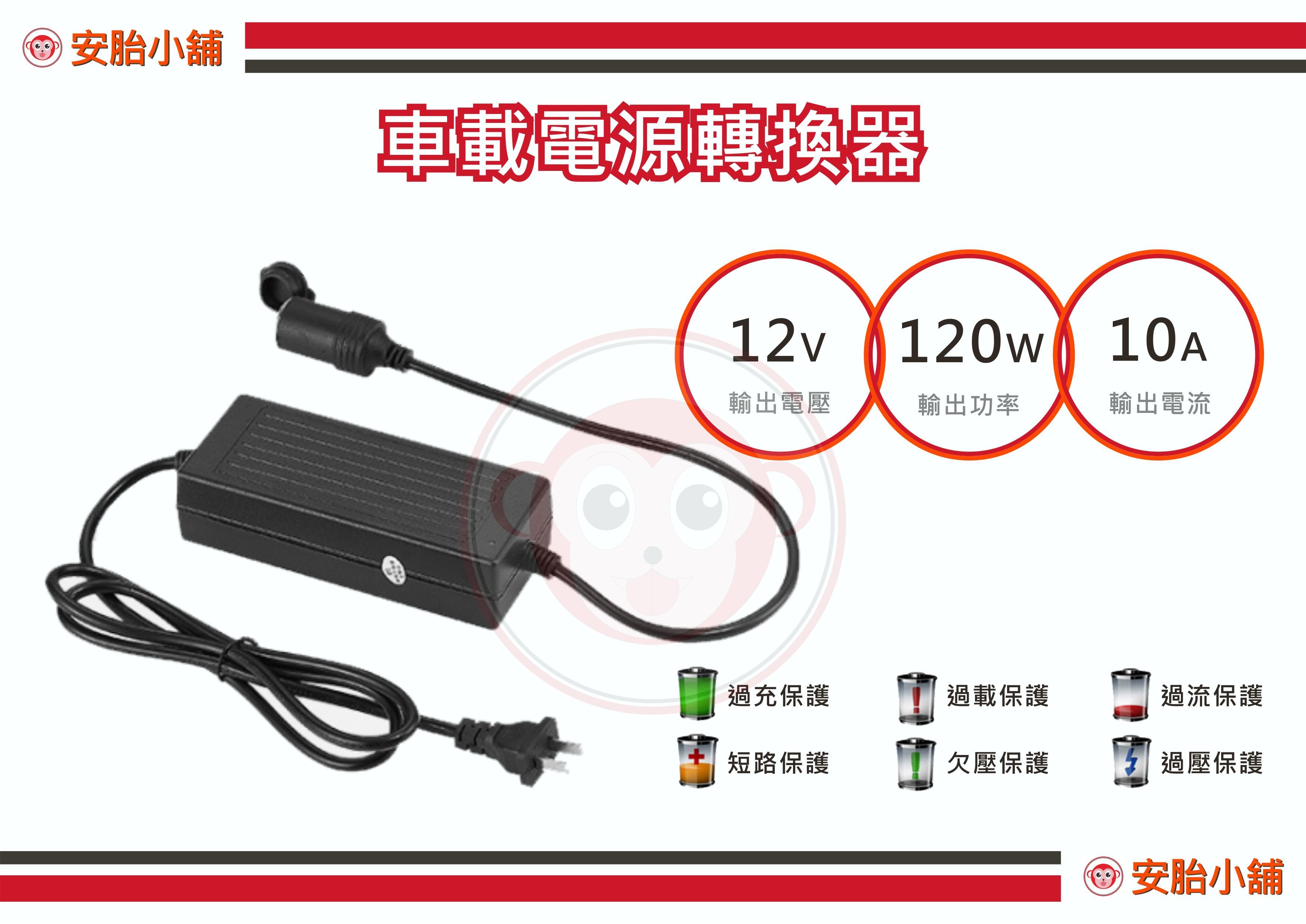 安胎小舖

車載電源轉換器

12V
輸出電壓

120W
輸出功率

10A
輸出電流

過充保護
過載保護
過流保護
短路保護
欠壓保護
過壓保護

安胎小舖